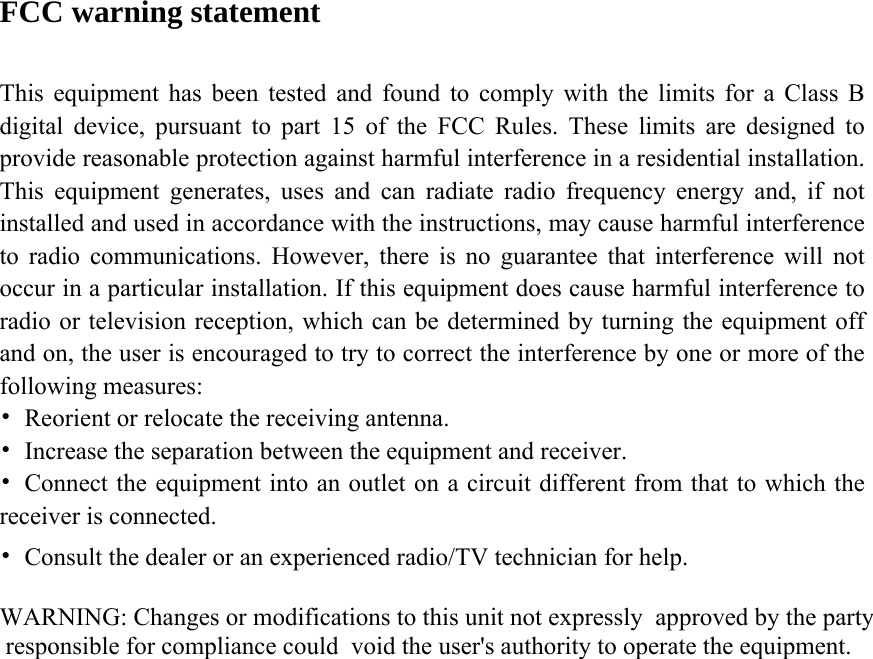 FCC warning statement

This equipment has been tested and found to comply with the limits for a Class B digital device, pursuant to part 15 of the FCC Rules. These limits are designed to provide reasonable protection against harmful interference in a residential installation. This equipment generates, uses and can radiate radio frequency energy and, if not installed and used in accordance with the instructions, may cause harmful interference to radio communications. However, there is no guarantee that interference will not occur in a particular installation. If this equipment does cause harmful interference to radio or television reception, which can be determined by turning the equipment off and on, the user is encouraged to try to correct the interference by one or more of the following measures:
• Reorient or relocate the receiving antenna.
• Increase the separation between the equipment and receiver.
• Connect the equipment into an outlet on a circuit different from that to which the receiver is connected.
• Consult the dealer or an experienced radio/TV technician for help.

WARNING: Changes or modifications to this unit not expressly approved by the party responsible for compliance could void the user's authority to operate the equipment.